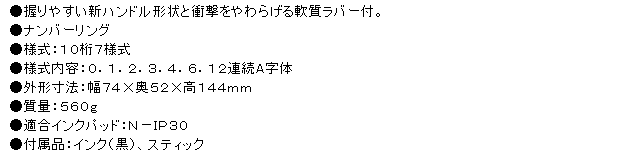 ●握りやすい新ハンドル形状と衝撃をやわらげる軟質ラバー付。
●ナンバーリング
●様式：10桁7様式
●様式内容：0．1．2．3．4．6．12連続A字体
●外形寸法：幅74×奥52×高144mm
●質量：560g
●適合インクパッド：N－IP30
●付属品：インク（黒）、スティック